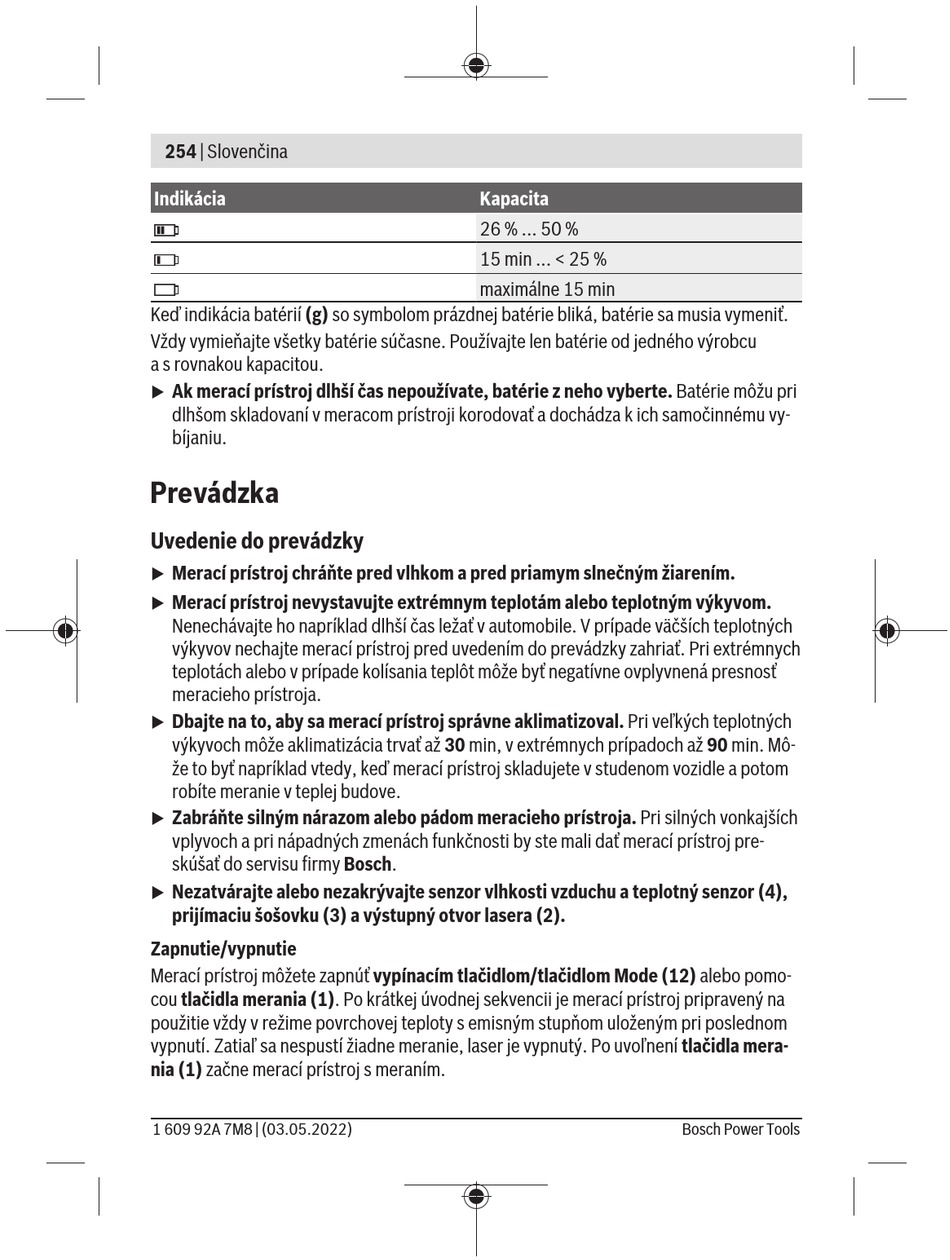 254 | Slovenčina

| Indikácia | Kapacita |
|---|---|
|  | 26 % ... 50 % |
|  | 15 min ... < 25 % |
|  | maximálne 15 min |

Keď indikácia batérií **(g)** so symbolom prázdnej batérie bliká, batérie sa musia vymeniť.

Vždy vymieňajte všetky batérie súčasne. Používajte len batérie od jedného výrobcu a s rovnakou kapacitou.

▶ **Ak merací prístroj dlhší čas nepoužívate, batérie z neho vyberte.** Batérie môžu pri dlhšom skladovaní v meracom prístroji korodovať a dochádza k ich samočinnému vybíjaniu.

Prevádzka

Uvedenie do prevádzky

▶ **Merací prístroj chráňte pred vlhkom a pred priamym slnečným žiarením.**

▶ **Merací prístroj nevystavujte extrémnym teplotám alebo teplotným výkyvom.** Nenechávajte ho napríklad dlhší čas ležať v automobile. V prípade väčších teplotných výkyvov nechajte merací prístroj pred uvedením do prevádzky zahriať. Pri extrémnych teplotách alebo v prípade kolísania teplôt môže byť negatívne ovplyvnená presnosť meracieho prístroja.

▶ **Dbajte na to, aby sa merací prístroj správne aklimatizoval.** Pri veľkých teplotných výkyvoch môže aklimatizácia trvať až **30** min, v extrémnych prípadoch až **90** min. Môže to byť napríklad vtedy, keď merací prístroj skladujete v studenom vozidle a potom robíte meranie v teplej budove.

▶ **Zabráňte silným nárazom alebo pádom meracieho prístroja.** Pri silných vonkajších vplyvoch a pri nápadných zmenách funkčnosti by ste mali dať merací prístroj preskúšať do servisu firmy **Bosch**.

▶ **Nezatvárajte alebo nezakrývajte senzor vlhkosti vzduchu a teplotný senzor (4), prijímaciu šošovku (3) a výstupný otvor lasera (2).**

Zapnutie/vypnutie

Merací prístroj môžete zapnúť **vypínacím tlačidlom/tlačidlom Mode (12)** alebo pomocou **tlačidla merania (1)**. Po krátkej úvodnej sekvencii je merací prístroj pripravený na použitie vždy v režime povrchovej teploty s emisným stupňom uloženým pri poslednom vypnutí. Zatiaľ sa nespustí žiadne meranie, laser je vypnutý. Po uvoľnení **tlačidla merania (1)** začne merací prístroj s meraním.

1 609 92A 7M8 | (03.05.2022) Bosch Power Tools